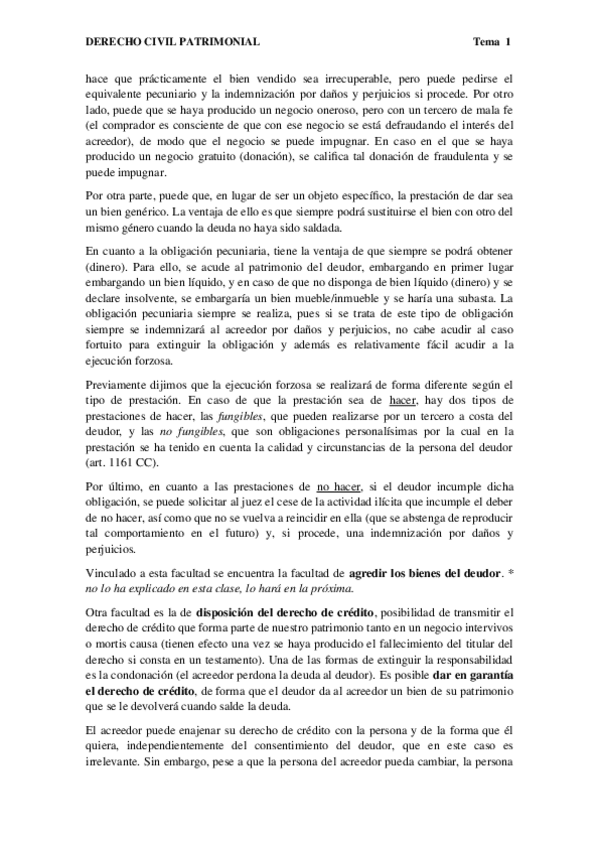 DERECHO CIVIL PATRIMONIAL Tema 1

hace que prácticamente el bien vendido sea irrecuperable, pero puede pedirse el equivalente pecuniario y la indemnización por daños y perjuicios si procede. Por otro lado, puede que se haya producido un negocio oneroso, pero con un tercero de mala fe (el comprador es consciente de que con ese negocio se está defraudando el interés del acreedor), de modo que el negocio se puede impugnar. En caso en el que se haya producido un negocio gratuito (donación), se califica tal donación de fraudulenta y se puede impugnar.

Por otra parte, puede que, en lugar de ser un objeto específico, la prestación de dar sea un bien genérico. La ventaja de ello es que siempre podrá sustituirse el bien con otro del mismo género cuando la deuda no haya sido saldada.

En cuanto a la obligación pecuniaria, tiene la ventaja de que siempre se podrá obtener (dinero). Para ello, se acude al patrimonio del deudor, embargando en primer lugar embargando un bien líquido, y en caso de que no disponga de bien líquido (dinero) y se declare insolvente, se embargaría un bien mueble/inmueble y se haría una subasta. La obligación pecuniaria siempre se realiza, pues si se trata de este tipo de obligación siempre se indemnizará al acreedor por daños y perjuicios, no cabe acudir al caso fortuito para extinguir la obligación y además es relativamente fácil acudir a la ejecución forzosa.

Previamente dijimos que la ejecución forzosa se realizará de forma diferente según el tipo de prestación. En caso de que la prestación sea de hacer, hay dos tipos de prestaciones de hacer, las fungibles, que pueden realizarse por un tercero a costa del deudor, y las no fungibles, que son obligaciones personalísimas por la cual en la prestación se ha tenido en cuenta la calidad y circunstancias de la persona del deudor (art. 1161 CC).

Por último, en cuanto a las prestaciones de no hacer, si el deudor incumple dicha obligación, se puede solicitar al juez el cese de la actividad ilícita que incumple el deber de no hacer, así como que no se vuelva a reincidir en ella (que se abstenga de reproducir tal comportamiento en el futuro) y, si procede, una indemnización por daños y perjuicios.

Vinculado a esta facultad se encuentra la facultad de agredir los bienes del deudor. * no lo ha explicado en esta clase, lo hará en la próxima.

Otra facultad es la de disposición del derecho de crédito, posibilidad de transmitir el derecho de crédito que forma parte de nuestro patrimonio tanto en un negocio intervivos o mortis causa (tienen efecto una vez se haya producido el fallecimiento del titular del derecho si consta en un testamento). Una de las formas de extinguir la responsabilidad es la condonación (el acreedor perdona la deuda al deudor). Es posible dar en garantía el derecho de crédito, de forma que el deudor da al acreedor un bien de su patrimonio que se le devolverá cuando salde la deuda.

El acreedor puede enajenar su derecho de crédito con la persona y de la forma que él quiera, independientemente del consentimiento del deudor, que en este caso es irrelevante. Sin embargo, pese a que la persona del acreedor pueda cambiar, la persona